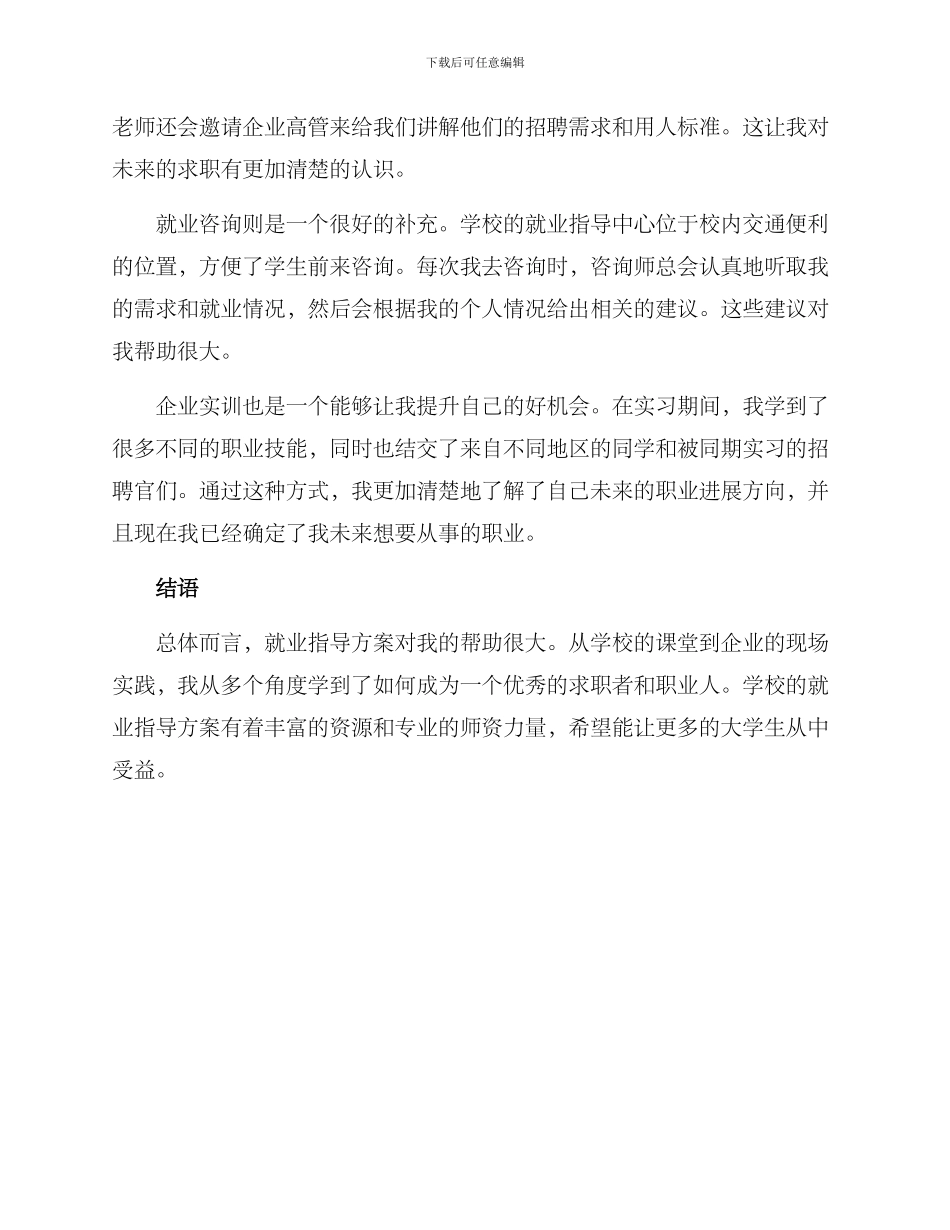 下载后可任意编辑

老师还会邀请企业高管来给我们讲解他们的招聘需求和用人标准。这让我对未来的求职有更加清楚的认识。

就业咨询则是一个很好的补充。学校的就业指导中心位于校内交通便利的位置，方便了学生前来咨询。每次我去咨询时，咨询师总会认真地听取我的需求和就业情况，然后会根据我的个人情况给出相关的建议。这些建议对我帮助很大。

企业实训也是一个能够让我提升自己的好机会。在实习期间，我学到了很多不同的职业技能，同时也结交了来自不同地区的同学和被同期实习的招聘官们。通过这种方式，我更加清楚地了解了自己未来的职业进展方向，并且现在我已经确定了我未来想要从事的职业。

结语

总体而言，就业指导方案对我的帮助很大。从学校的课堂到企业的现场实践，我从多个角度学到了如何成为一个优秀的求职者和职业人。学校的就业指导方案有着丰富的资源和专业的师资力量，希望能让更多的大学生从中受益。